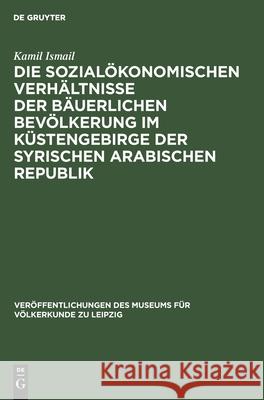 DE GRUYTER

Kamil Ismail
DIE SOZIALÖKONOMISCHEN VERHÄLTNISSE DER BÄUERLICHEN BEVÖLKERUNG IM KÜSTENGEBIRGE DER SYRISCHEN ARABISCHEN REPUBLIK

VERÖFFENTLICHUNGEN DES MUSEUMS FÜR VÖLKERKUNDE ZU LEIPZIG

DE G

Kraina Książek